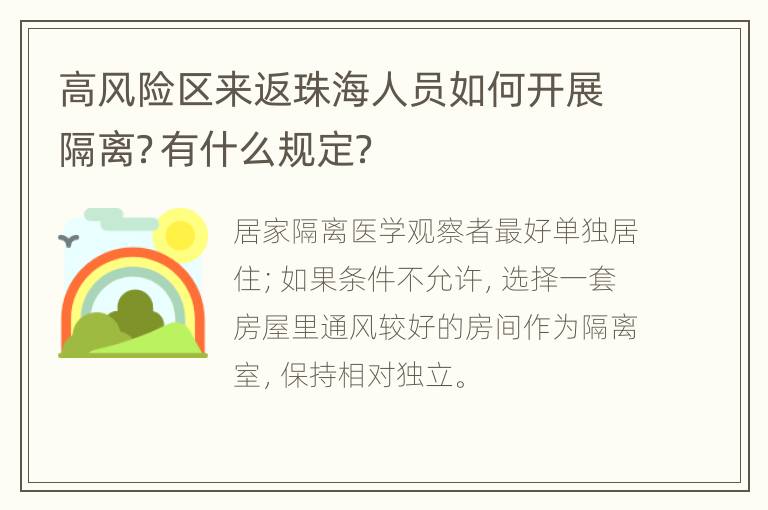 高风险区来返珠海人员如何开展隔离?有什么规定?

居家隔离医学观察者最好单独居住; 如果条件不允许, 选择一套房屋里通风较好的房间作为隔离室, 保持相对独立。